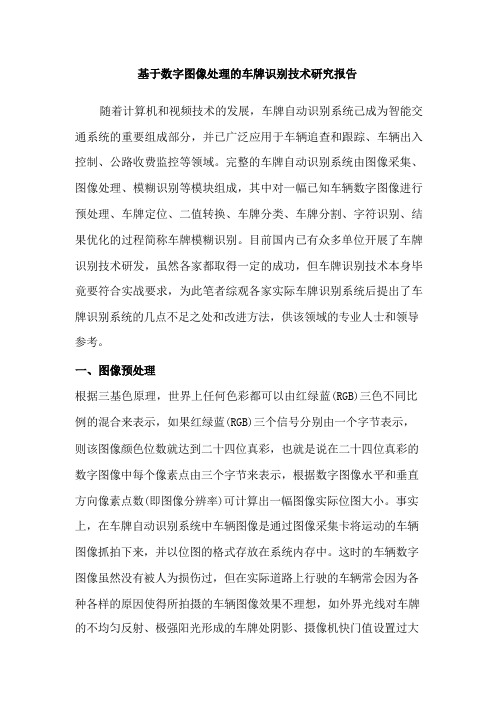 基于数字图像处理的车牌识别技术研究报告

随着计算机和视频技术的发展，车牌自动识别系统已成为智能交通系统的重要组成部分，并已广泛应用于车辆追查和跟踪、车辆出入控制、公路收费监控等领域。完整的车牌自动识别系统由图像采集、图像处理、模糊识别等模块组成，其中对一幅已知车辆数字图像进行预处理、车牌定位、二值转换、车牌分类、车牌分割、字符识别、结果优化的过程简称车牌模糊识别。目前国内已有众多单位开展了车牌识别技术研发，虽然各家都取得一定的成功，但车牌识别技术本身毕竟要符合实战要求，为此笔者综观各家实际车牌识别系统后提出了车牌识别系统的几点不足之处和改进方法，供该领域的专业人士和领导参考。

一、图像预处理

根据三基色原理，世界上任何色彩都可以由红绿蓝(RGB)三色不同比例的混合来表示，如果红绿蓝(RGB)三个信号分别由一个字节表示，则该图像颜色位数就达到二十四位真彩，也就是说在二十四位真彩的数字图像中每个像素点由三个字节来表示，根据数字图像水平和垂直方向像素点数(即图像分辨率)可计算出一幅图像实际位图大小。事实上，在车牌自动识别系统中车辆图像是通过图像采集卡将运动的车辆图像抓拍下来，并以位图的格式存放在系统内存中。这时的车辆数字图像虽然没有被人为损伤过，但在实际道路上行驶的车辆常会因为各种各样的原因使得所拍摄的车辆图像效果不理想，如外界光线对车牌的不均匀反射、极强阳光形成的车牌处阴影、摄像机快门值设置过大